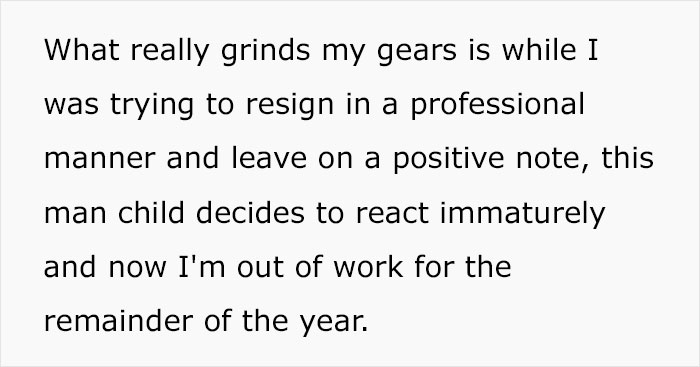 What really grinds my gears is while I was trying to resign in a professional manner and leave on a positive note, this man child decides to react immaturely and now I'm out of work for the remainder of the year.